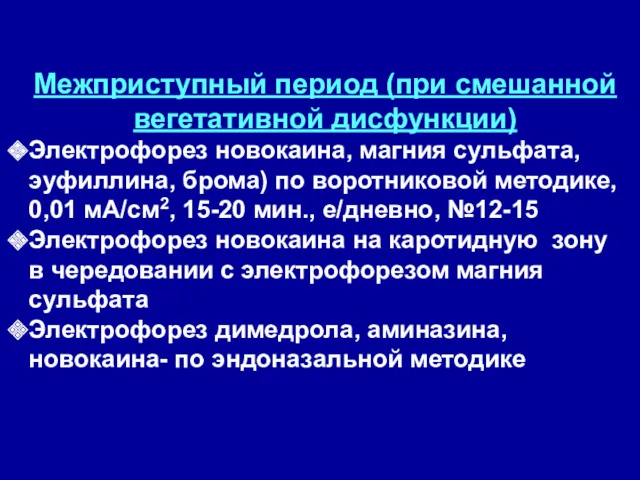 Межприступный период (при смешанной вегетативной дисфункции)

Электрофорез новокаина, магния сульфата, эуфиллина, брома) по воротниковой методике, 0,01 мА/см$^2$, 15-20 мин., е/дневно, №12-15

Электрофорез новокаина на каротидную зону в чередовании с электрофорезом магния сульфата

Электрофорез димедрола, аминазина, новокаина- по эндоназальной методике